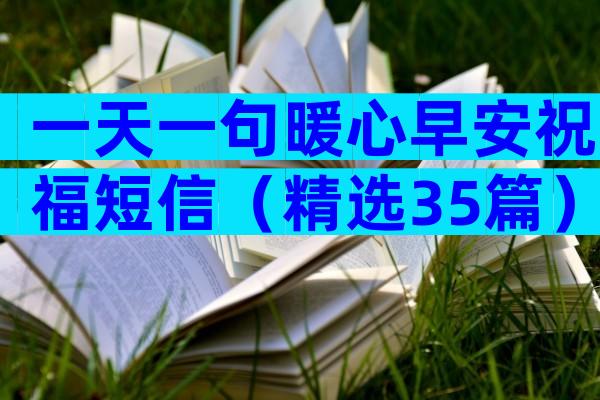 一天一句暖心早安祝福短信（精选35篇）